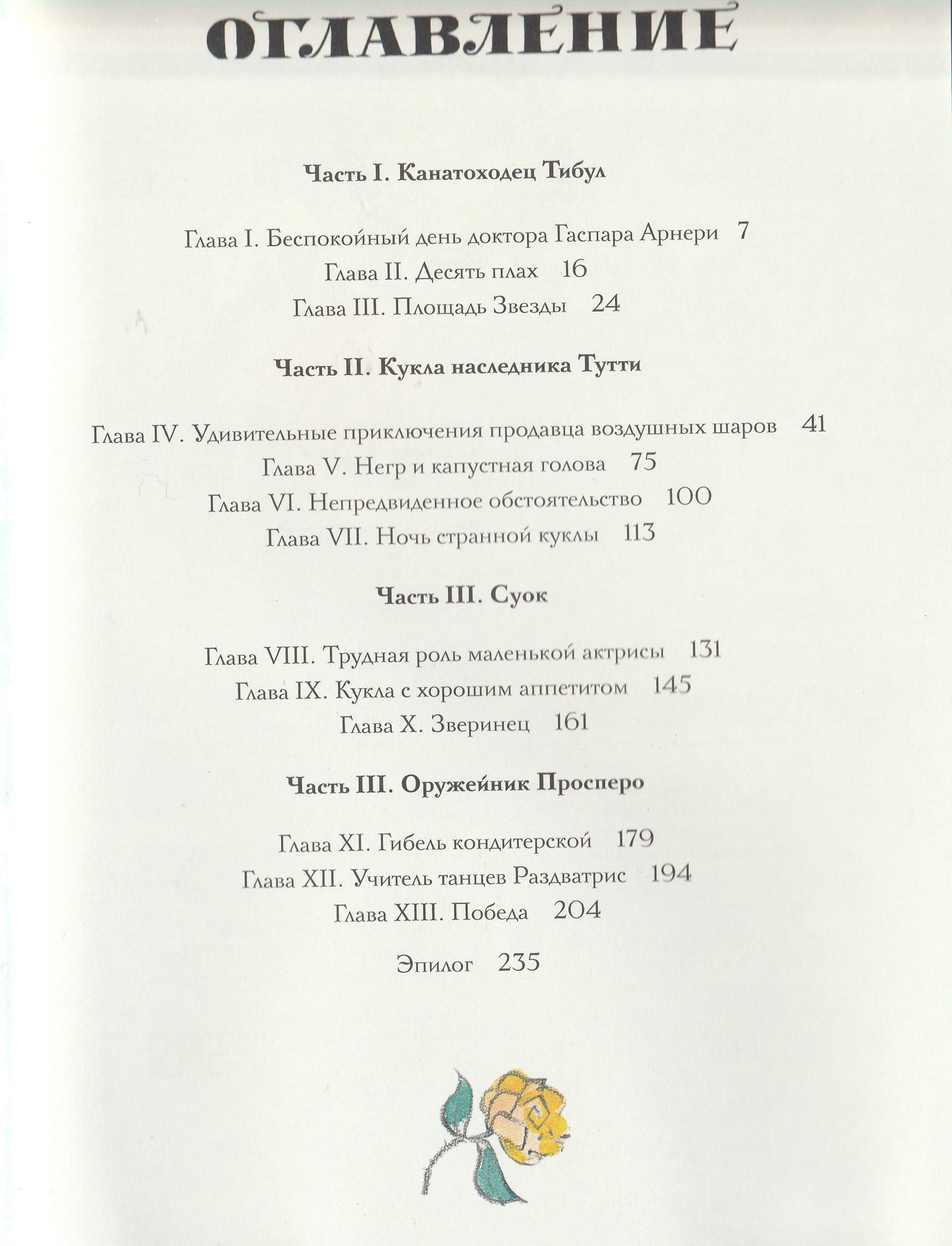 ОГЛАВЛЕНИЕ

Часть I. Канатоходец Тибул

Глава I. Беспокойный день доктора Гаспара Арнери 7
Глава II. Десять плах 16
Глава III. Площадь Звезды 24

Часть II. Кукла наследника Тутти

Глава IV. Удивительные приключения продавца воздушных шаров 41
Глава V. Негр и капустная голова 75
Глава VI. Непредвиденное обстоятельство 100
Глава VII. Ночь странной куклы 113

Часть III. Суок

Глава VIII. Трудная роль маленькой актрисы 131
Глава IX. Кукла с хорошим аппетитом 145
Глава X. Зверинец 161

Часть III. Оружейник Просперо

Глава XI. Гибель кондитерской 179
Глава XII. Учитель танцев Раздватрис 194
Глава XIII. Победа 204

Эпилог 235